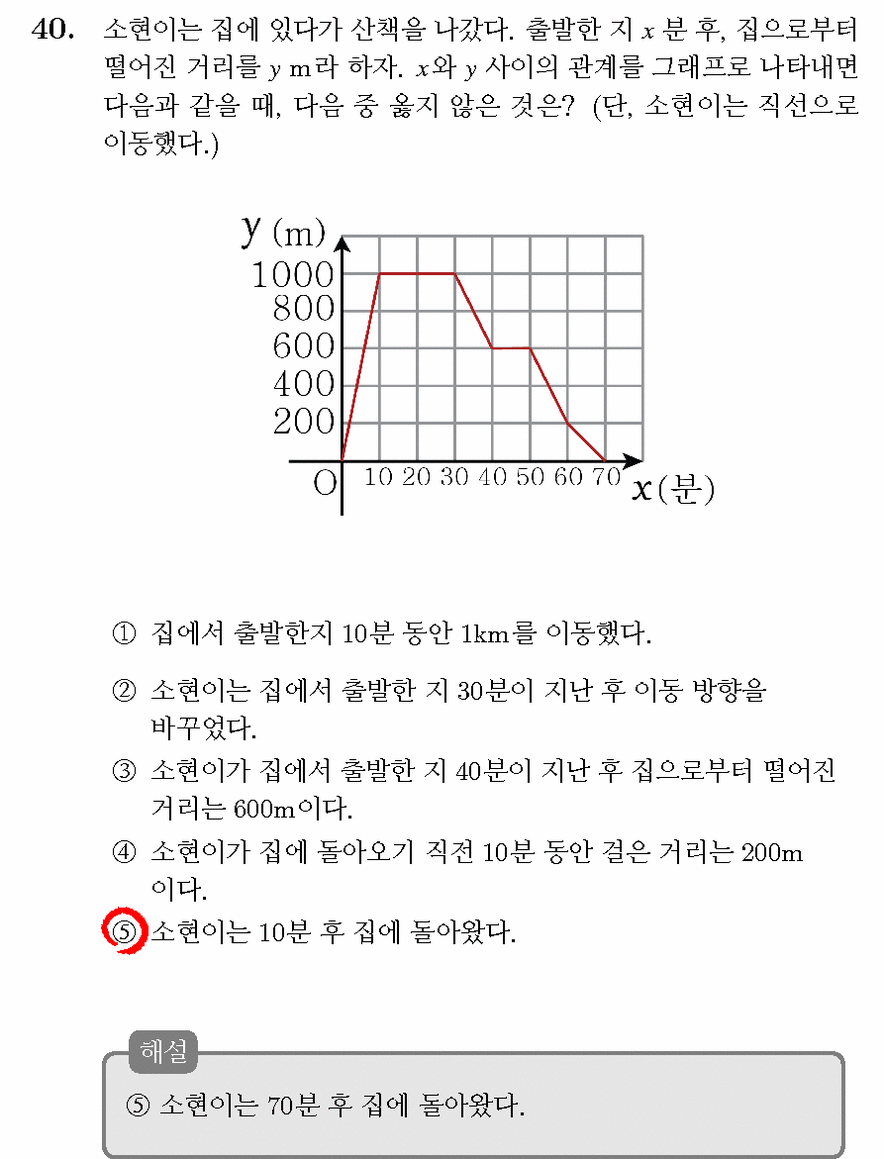 40. 소현이는 집에 있다가 산책을 나갔다. 출발한 지 $x$ 분 후, 집으로부터 떨어진 거리를 $y$ m라 하자. $x$와 $y$ 사이의 관계를 그래프로 나타내면 다음과 같을 때, 다음 중 옳지 않은 것은? (단, 소현이는 직선으로 이동했다.)

y (m)
1000
800
600
400
200
O
10 20 30 40 50 60 70
x(분)

① 집에서 출발한지 10분 동안 1km를 이동했다.

② 소현이는 집에서 출발한 지 30분이 지난 후 이동 방향을 바꾸었다.

③ 소현이가 집에서 출발한 지 40분이 지난 후 집으로부터 떨어진 거리는 600m이다.

④ 소현이가 집에 돌아오기 직전 10분 동안 걸은 거리는 200m이다.

⑤ 소현이는 10분 후 집에 돌아왔다.

해설
⑤ 소현이는 70분 후 집에 돌아왔다.